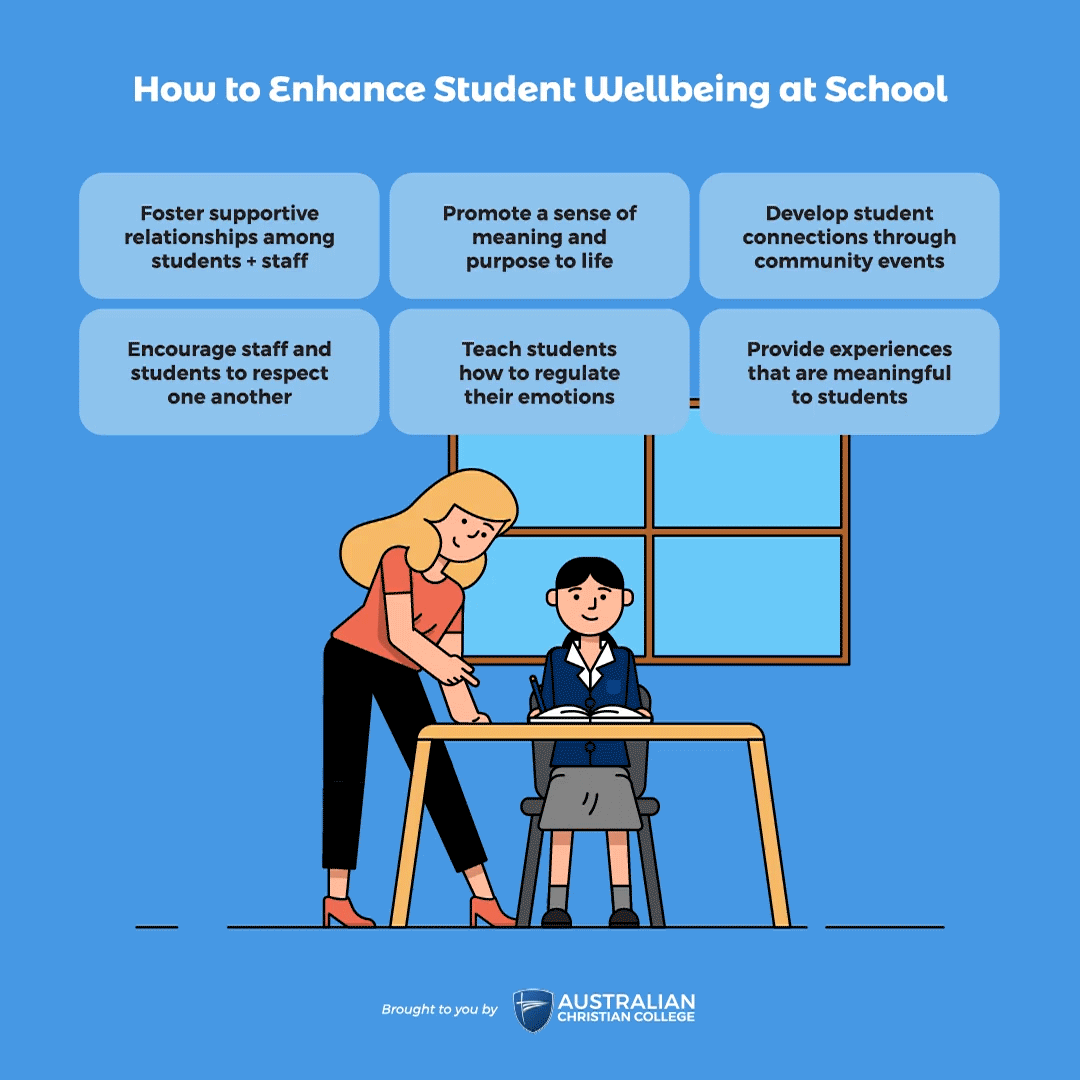 How to Enhance Student Wellbeing at School

Foster supportive relationships among students + staff

Promote a sense of meaning and purpose to life

Develop student connections through community events

Encourage staff and students to respect one another

Teach students how to regulate their emotions

Provide experiences that are meaningful to students

Brought to you by AUSTRALIAN CHRISTIAN COLLEGE